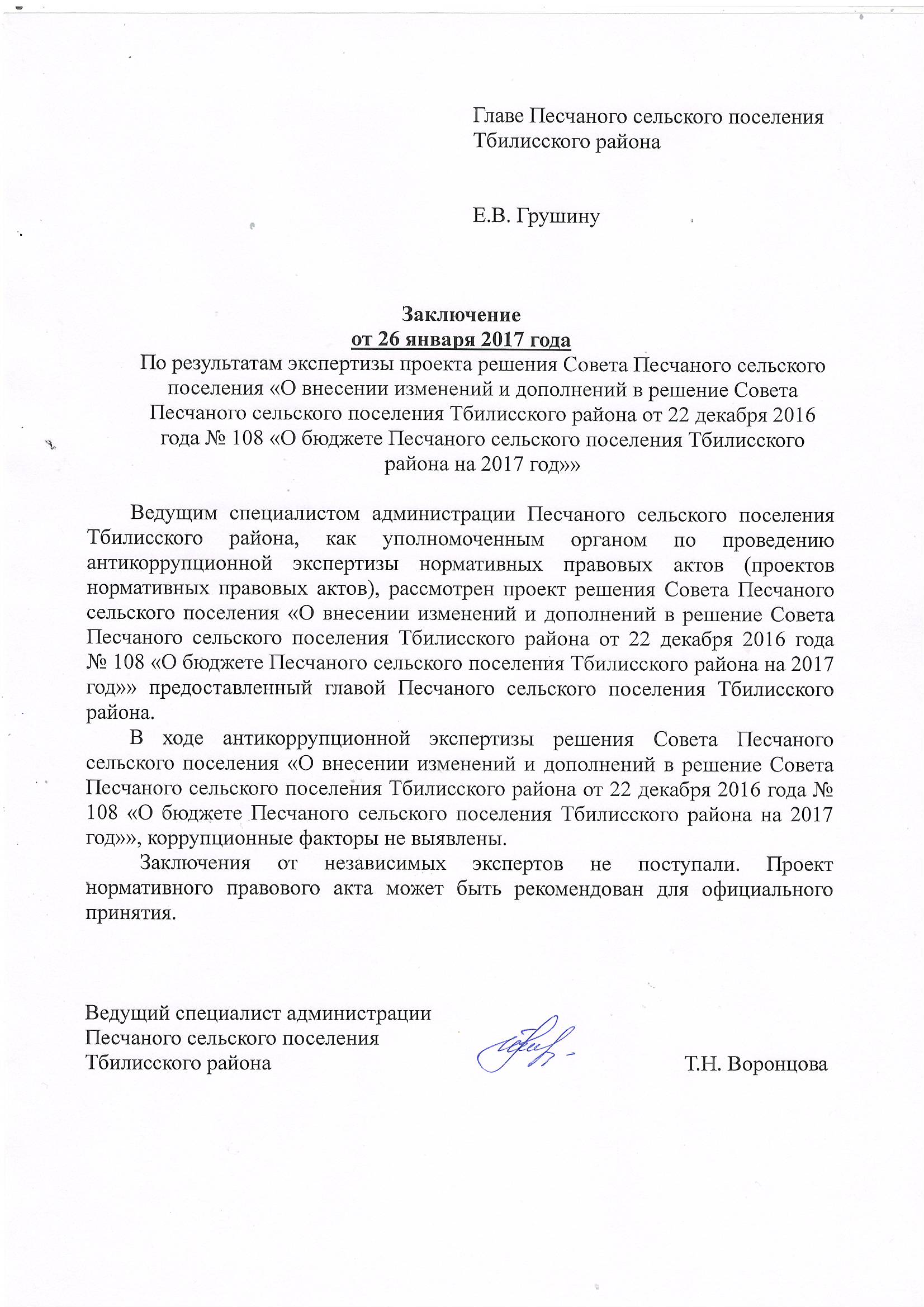 Главе Песчаного сельского поселения Тбилисского района

Е.В. Грушину

Заключение
от 26 января 2017 года
По результатам экспертизы проекта решения Совета Песчаного сельского поселения «О внесении изменений и дополнений в решение Совета Песчаного сельского поселения Тбилисского района от 22 декабря 2016 года № 108 «О бюджете Песчаного сельского поселения Тбилисского района на 2017 год»»

Ведущим специалистом администрации Песчаного сельского поселения Тбилисского района, как уполномоченным органом по проведению антикоррупционной экспертизы нормативных правовых актов (проектов нормативных правовых актов), рассмотрен проект решения Совета Песчаного сельского поселения «О внесении изменений и дополнений в решение Совета Песчаного сельского поселения Тбилисского района от 22 декабря 2016 года № 108 «О бюджете Песчаного сельского поселения Тбилисского района на 2017 год»» предоставленный главой Песчаного сельского поселения Тбилисского района.

В ходе антикоррупционной экспертизы решения Совета Песчаного сельского поселения «О внесении изменений и дополнений в решение Совета Песчаного сельского поселения Тбилисского района от 22 декабря 2016 года № 108 «О бюджете Песчаного сельского поселения Тбилисского района на 2017 год»», коррупционные факторы не выявлены.

Заключения от независимых экспертов не поступали. Проект нормативного правового акта может быть рекомендован для официального принятия.

Ведущий специалист администрации
Песчаного сельского поселения
Тбилисского района Т.Н. Воронцова